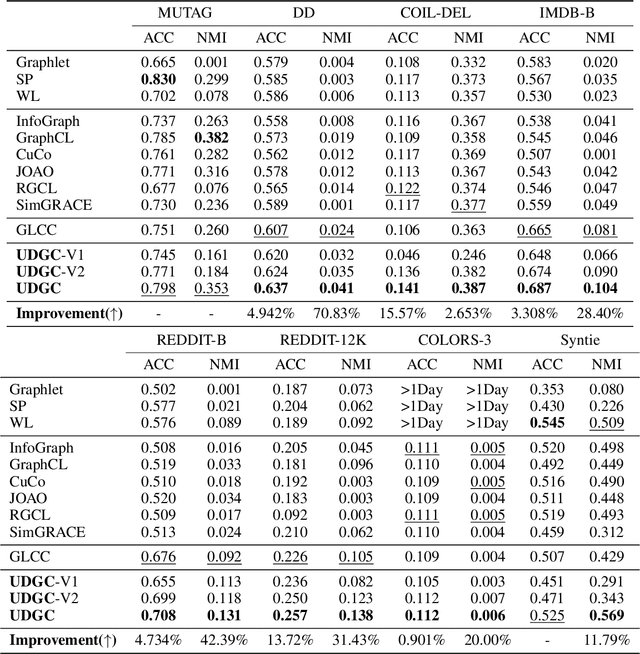 | | MUTAG | | DD | | COIL-DEL | | IMDB-B | |
|---|---|---|---|---|---|---|---|---|
| | ACC | NMI | ACC | NMI | ACC | NMI | ACC | NMI |
| Graphlet | 0.665 | 0.001 | 0.579 | 0.004 | 0.108 | 0.332 | 0.583 | 0.020 |
| SP | **0.830** | 0.299 | 0.585 | 0.003 | 0.117 | 0.373 | 0.567 | 0.035 |
| WL | 0.702 | 0.078 | 0.586 | 0.006 | 0.113 | 0.357 | 0.530 | 0.023 |
| InfoGraph | 0.737 | 0.263 | 0.558 | 0.008 | 0.116 | 0.367 | 0.538 | 0.041 |
| GraphCL | 0.785 | **0.382** | 0.573 | 0.019 | 0.109 | 0.358 | 0.545 | 0.046 |
| CuCo | 0.761 | 0.282 | 0.562 | 0.012 | 0.117 | 0.369 | 0.507 | 0.001 |
| JOAO | 0.771 | 0.316 | 0.578 | 0.012 | 0.113 | 0.367 | 0.543 | 0.042 |
| RGCL | 0.677 | 0.076 | 0.565 | 0.014 | 0.122 | 0.374 | 0.546 | 0.047 |
| SimGRACE | 0.730 | 0.236 | 0.589 | 0.001 | 0.117 | 0.377 | 0.559 | 0.049 |
| GLCC | 0.751 | 0.260 | 0.607 | 0.024 | 0.106 | 0.363 | 0.665 | 0.081 |
| **UDGC**-V1 | 0.745 | 0.161 | 0.620 | 0.032 | 0.046 | 0.246 | 0.648 | 0.066 |
| **UDGC**-V2 | 0.771 | 0.184 | 0.624 | 0.035 | 0.136 | 0.382 | 0.674 | 0.090 |
| **UDGC** | 0.798 | 0.353 | **0.637** | **0.041** | **0.141** | **0.387** | **0.687** | **0.104** |
| **Improvement**(↑) | - | - | 4.942% | 70.83% | 15.57% | 2.653% | 3.308% | 28.40% |

| | REDDIT-B | | REDDIT-12K | | COLORS-3 | | Syntie | |
|---|---|---|---|---|---|---|---|---|
| | ACC | NMI | ACC | NMI | ACC | NMI | ACC | NMI |
| Graphlet | 0.502 | 0.001 | 0.187 | 0.073 | >1Day | >1Day | 0.353 | 0.080 |
| SP | 0.577 | 0.021 | 0.204 | 0.062 | >1Day | >1Day | 0.430 | 0.226 |
| WL | 0.576 | 0.089 | 0.189 | 0.092 | >1Day | >1Day | **0.545** | 0.509 |
| InfoGraph | 0.508 | 0.016 | 0.205 | 0.045 | 0.111 | 0.005 | 0.520 | 0.498 |
| GraphCL | 0.519 | 0.033 | 0.181 | 0.096 | 0.110 | 0.004 | 0.492 | 0.449 |
| CuCo | 0.510 | 0.018 | 0.192 | 0.003 | 0.109 | 0.005 | 0.516 | 0.490 |
| JOAO | 0.520 | 0.034 | 0.183 | 0.003 | 0.109 | 0.004 | 0.511 | 0.448 |
| RGCL | 0.509 | 0.017 | 0.092 | 0.003 | 0.111 | 0.005 | 0.519 | 0.493 |
| SimGRACE | 0.513 | 0.024 | 0.210 | 0.062 | 0.110 | 0.004 | 0.459 | 0.312 |
| GLCC | 0.676 | 0.092 | 0.226 | 0.105 | 0.109 | 0.004 | 0.507 | 0.429 |
| **UDGC**-V1 | 0.655 | 0.113 | 0.236 | 0.082 | 0.105 | 0.003 | 0.451 | 0.291 |
| **UDGC**-V2 | 0.699 | 0.118 | 0.250 | 0.123 | 0.112 | 0.007 | 0.471 | 0.343 |
| **UDGC** | **0.708** | **0.131** | **0.257** | **0.138** | **0.112** | **0.006** | 0.525 | **0.569** |
| **Improvement**(↑) | 4.734% | 42.39% | 13.72% | 31.43% | 0.901% | 20.00% | - | 11.79% |